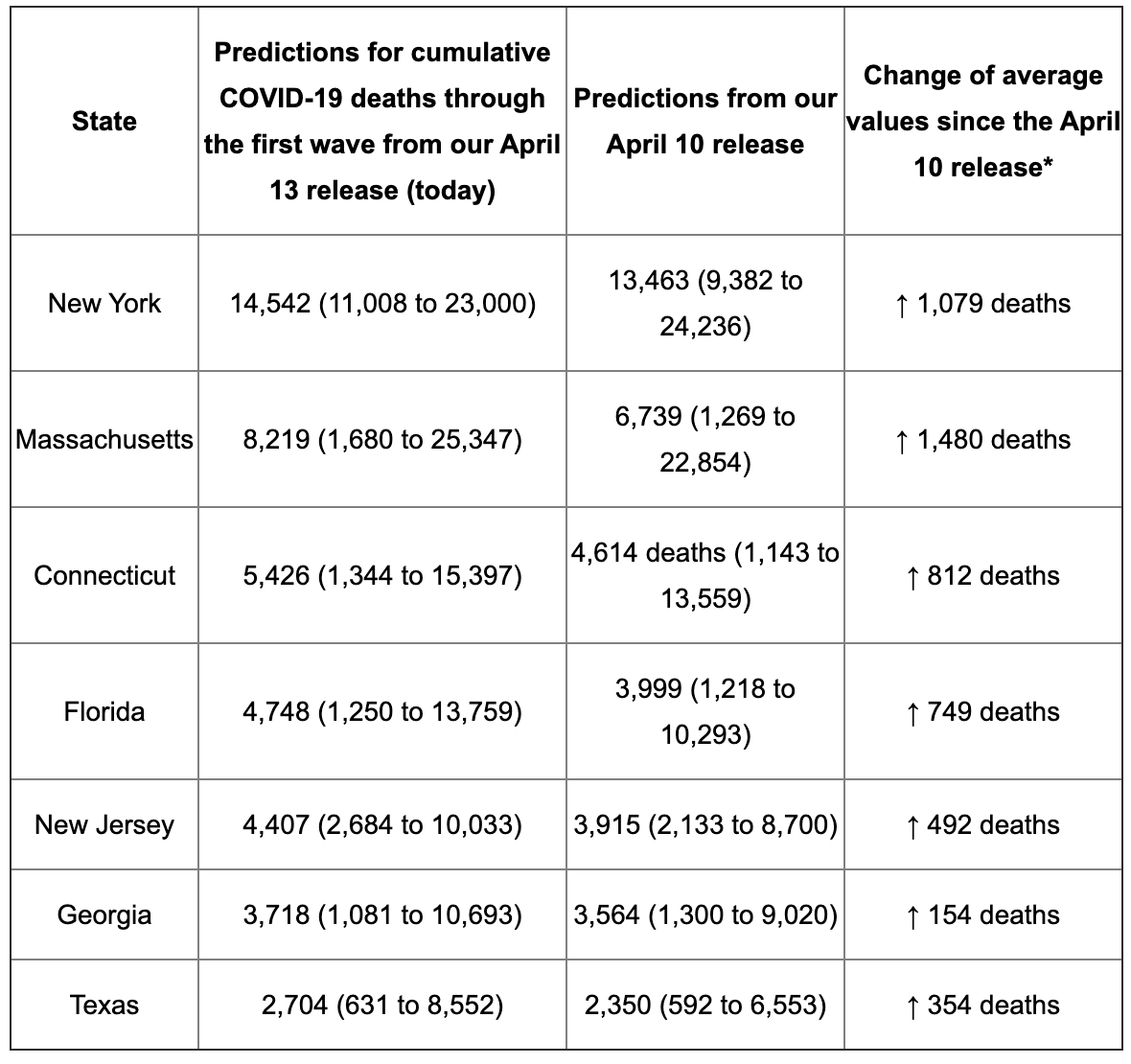 | State | Predictions for cumulative COVID-19 deaths through the first wave from our April 13 release (today) | Predictions from our April 10 release | Change of average values since the April 10 release* |
|---|---|---|---|
| New York | 14,542 (11,008 to 23,000) | 13,463 (9,382 to 24,236) | ↑ 1,079 deaths |
| Massachusetts | 8,219 (1,680 to 25,347) | 6,739 (1,269 to 22,854) | ↑ 1,480 deaths |
| Connecticut | 5,426 (1,344 to 15,397) | 4,614 deaths (1,143 to 13,559) | ↑ 812 deaths |
| Florida | 4,748 (1,250 to 13,759) | 3,999 (1,218 to 10,293) | ↑ 749 deaths |
| New Jersey | 4,407 (2,684 to 10,033) | 3,915 (2,133 to 8,700) | ↑ 492 deaths |
| Georgia | 3,718 (1,081 to 10,693) | 3,564 (1,300 to 9,020) | ↑ 154 deaths |
| Texas | 2,704 (631 to 8,552) | 2,350 (592 to 6,553) | ↑ 354 deaths |